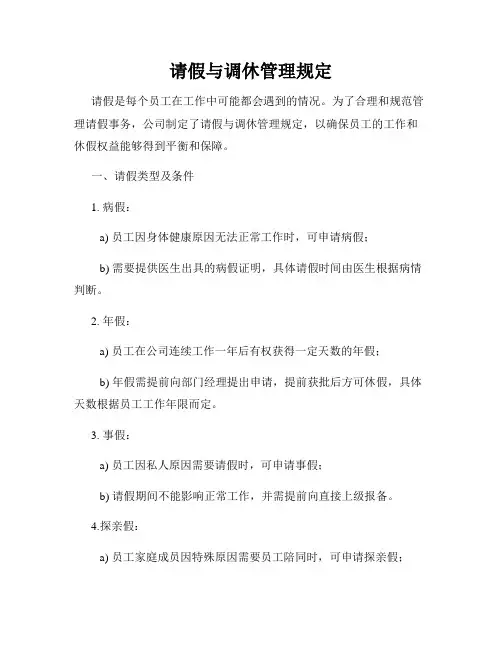 请假与调休管理规定

请假是每个员工在工作中可能都会遇到的情况。为了合理和规范管理请假事务，公司制定了请假与调休管理规定，以确保员工的工作和休假权益能够得到平衡和保障。

一、请假类型及条件

1. 病假：

a) 员工因身体健康原因无法正常工作时，可申请病假；

b) 需要提供医生出具的病假证明，具体请假时间由医生根据病情判断。

2. 年假：

a) 员工在公司连续工作一年后有权获得一定天数的年假；

b) 年假需提前向部门经理提出申请，提前获批后方可休假，具体天数根据员工工作年限而定。

3. 事假：

a) 员工因私人原因需要请假时，可申请事假；

b) 请假期间不能影响正常工作，并需提前向直接上级报备。

4.探亲假：

a) 员工家庭成员因特殊原因需要员工陪同时，可申请探亲假；